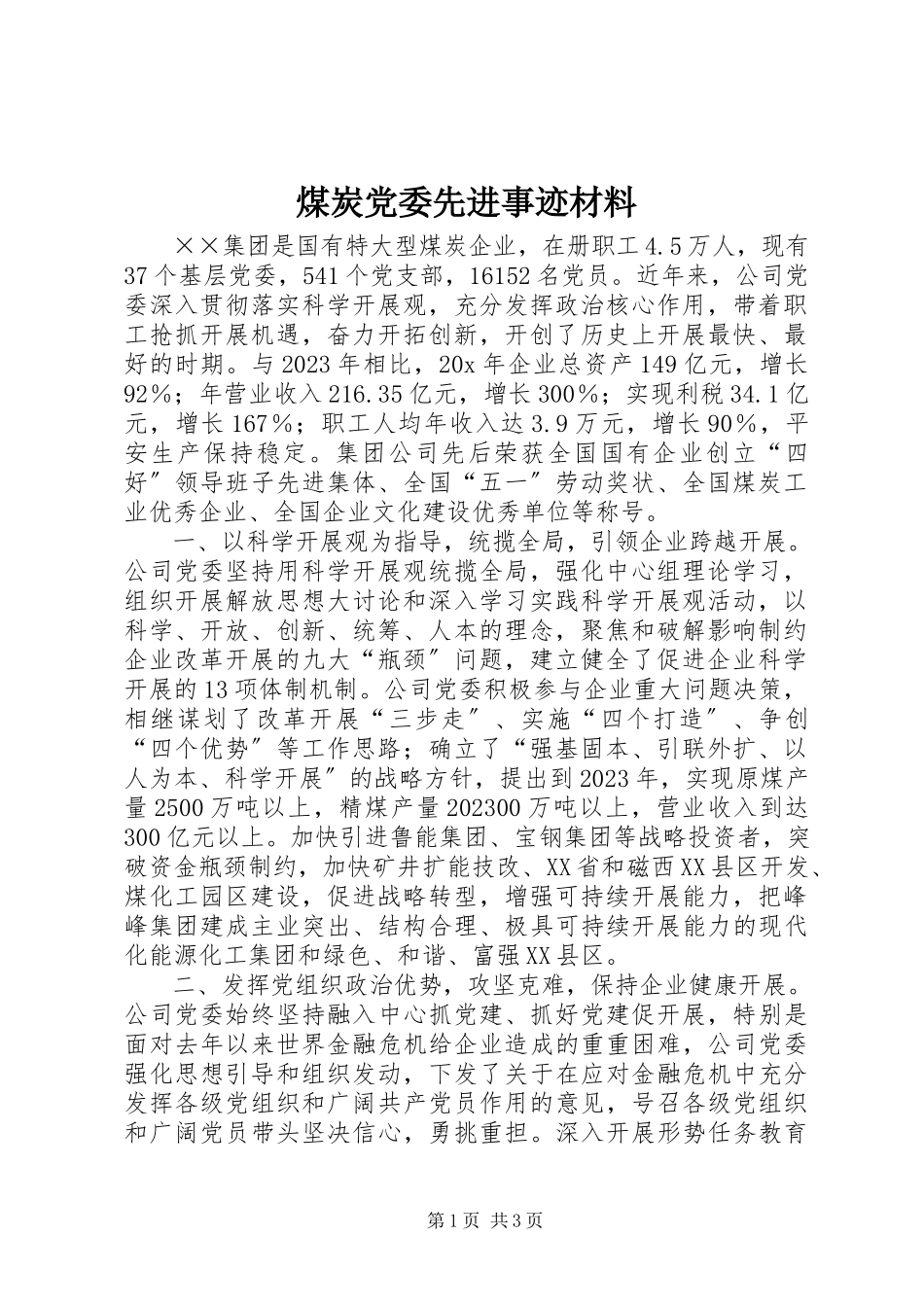 煤炭党委先进事迹材料

××集团是国有特大型煤炭企业，在册职工4.5万人，现有37个基层党委，541个党支部，16152名党员。近年来，公司党委深入贯彻落实科学开展观，充分发挥政治核心作用，带着职工抢抓开展机遇，奋力开拓创新，开创了历史上开展最快、最好的时期。与2023年相比，20x年企业总资产149亿元，增长92%；年营业收入216.35亿元，增长300%；实现利税34.1亿元，增长167%；职工人均年收入达3.9万元，增长90%，平安生产保持稳定。集团公司先后荣获全国国有企业创立“四好〞领导班子先进集体、全国“五一〞劳动奖状、全国煤炭工业优秀企业、全国企业文化建设优秀单位等称号。

一、以科学开展观为指导，统揽全局，引领企业跨越开展。公司党委坚持用科学开展观统揽全局，强化中心组理论学习，组织开展解放思想大讨论和深入学习实践科学开展观活动，以科学、开放、创新、统筹、人本的理念，聚焦和破解影响制约企业改革开展的九大“瓶颈〞问题，建立健全了促进企业科学开展的13项体制机制。公司党委积极参与企业重大问题决策，相继谋划了改革开展“三步走〞、实施“四个打造〞、争创“四个优势〞等工作思路；确立了“强基固本、引联外扩、以人为本、科学开展〞的战略方针，提出到2023年，实现原煤产量2500万吨以上，精煤产量202300万吨以上，营业收入到达300亿元以上。加快引进鲁能集团、宝钢集团等战略投资者，突破资金瓶颈制约，加快矿井扩能技改、XX省和磁西XX县区开发、煤化工园区建设，促进战略转型，增强可持续开展能力，把峰峰集团建成主业突出、结构合理、极具可持续开展能力的现代化能源化工集团和绿色、和谐、富强XX县区。

二、发挥党组织政治优势，攻坚克难，保持企业健康开展。公司党委始终坚持融入中心抓党建、抓好党建促开展，特别是面对去年以来世界金融危机给企业造成的重重困难，公司党委强化思想引导和组织发动，下发了关于在应对金融危机中充分发挥各级党组织和广阔共产党员作用的意见，号召各级党组织和广阔党员带头坚决信心，勇挑重担。深入开展形势任务教育

第1页 共3页